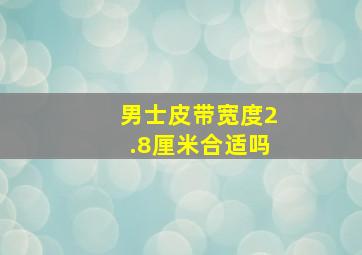 男士皮带宽度2.8厘米合适吗